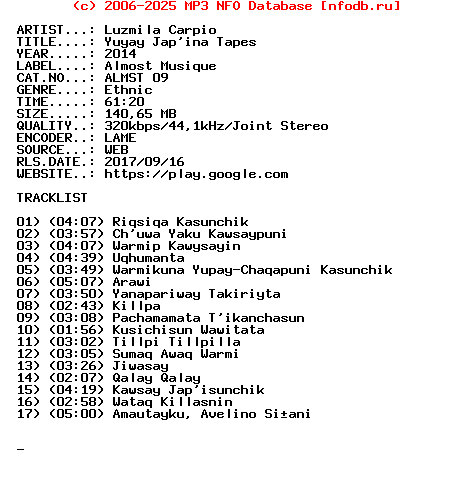 (c) 2006-2025 MP3 NFO Database [nfodb.ru]

ARTIST...: Luzmila Carpio
TITLE....: Yuyay Jap'ina Tapes
YEAR.....: 2014
LABEL....: Almost Musique
CAT.NO...: ALMST 09
GENRE....: Ethnic
TIME.....: 61:20
SIZE.....: 140,65 MB
QUALITY..: 320kbps/44,1kHz/Joint Stereo
ENCODER..: LAME
SOURCE...: WEB
RLS.DATE.: 2017/09/16
WEBSITE..: https://play.google.com

TRACKLIST

01) (04:07) Riqsiqa Kasunchik
02) (03:57) Ch'uwa Yaku Kawsaypuni
03) (04:07) Warmip Kawysayin
04) (04:39) Uqhumanta
05) (03:49) Warmikuna Yupay-Chaqapuni Kasunchik
06) (05:07) Arawi
07) (03:50) Yanapariway Takiriyta
08) (02:43) Killpa
09) (03:08) Pachamamata T'ikanchasun
10) (01:56) Kusichisun Wawitata
11) (03:02) Tillpi Tillpilla
12) (03:05) Sumaq Awaq Warmi
13) (03:26) Jiwasay
14) (02:07) Qalay Qalay
15) (04:19) Kawsay Jap'isunchik
16) (02:58) Wataq Killasnin
17) (05:00) Amautayku, Avelino Si±ani

_